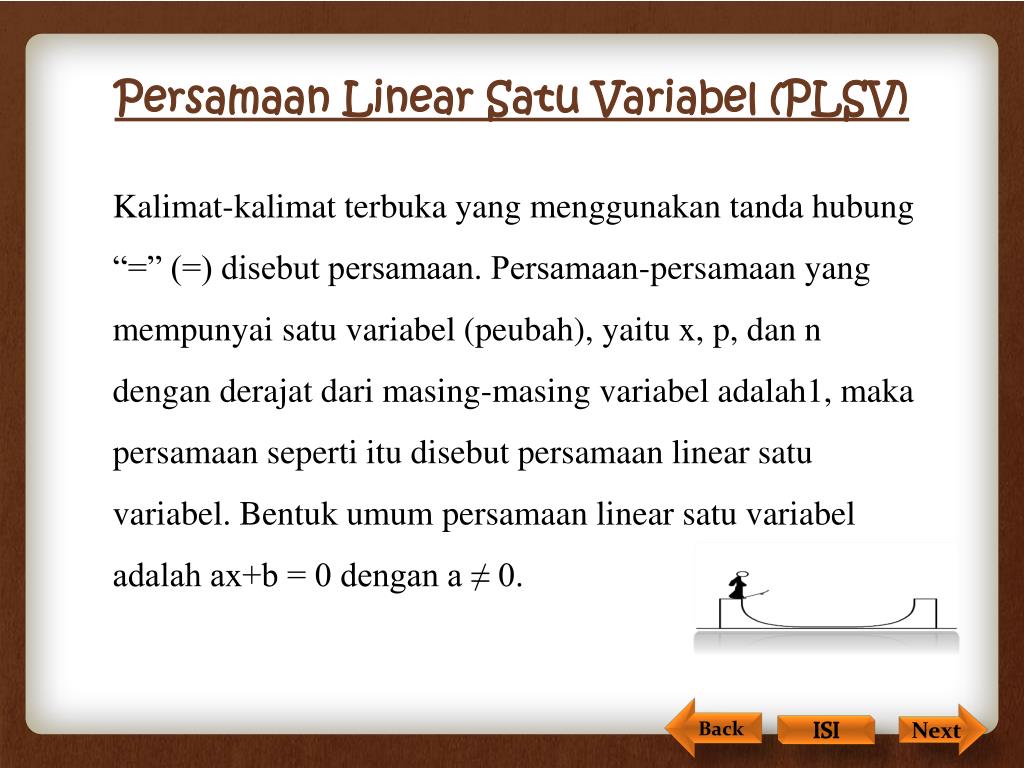 Persamaan Linear Satu Variabel (PLSV)

Kalimat-kalimat terbuka yang menggunakan tanda hubung “=” (=) disebut persamaan. Persamaan-persamaan yang mempunyai satu variabel (peubah), yaitu x, p, dan n dengan derajat dari masing-masing variabel adalah1, maka persamaan seperti itu disebut persamaan linear satu variabel. Bentuk umum persamaan linear satu variabel adalah ax+b = 0 dengan a ≠ 0.

Back ISI Next